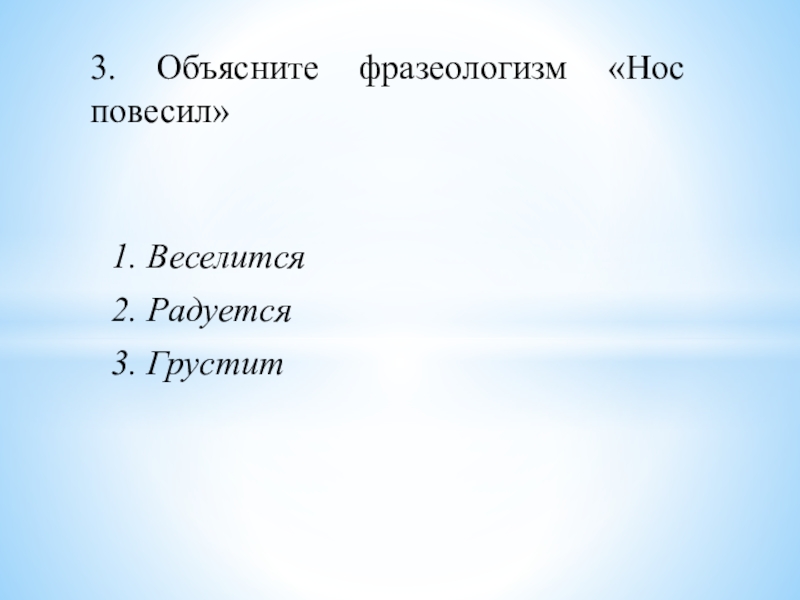 3. Объясните фразеологизм «Нос повесил»

1. Веселится
2. Радуется
3. Грустит